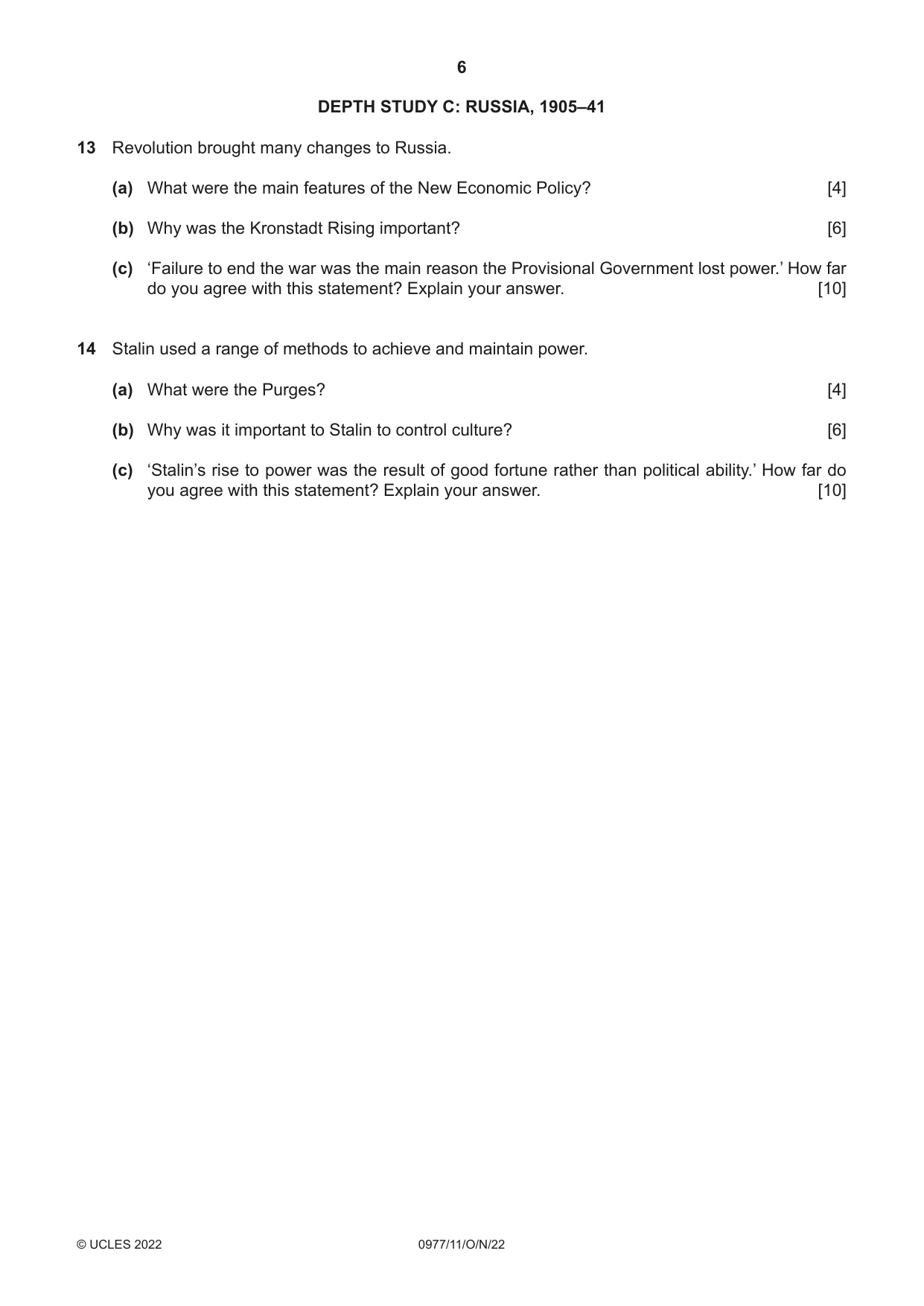 6

DEPTH STUDY C: RUSSIA, 1905–41

13 Revolution brought many changes to Russia.

(a) What were the main features of the New Economic Policy? [4]

(b) Why was the Kronstadt Rising important? [6]

(c) 'Failure to end the war was the main reason the Provisional Government lost power.' How far do you agree with this statement? Explain your answer. [10]

14 Stalin used a range of methods to achieve and maintain power.

(a) What were the Purges? [4]

(b) Why was it important to Stalin to control culture? [6]

(c) 'Stalin's rise to power was the result of good fortune rather than political ability.' How far do you agree with this statement? Explain your answer. [10]

© UCLES 2022 0977/11/O/N/22